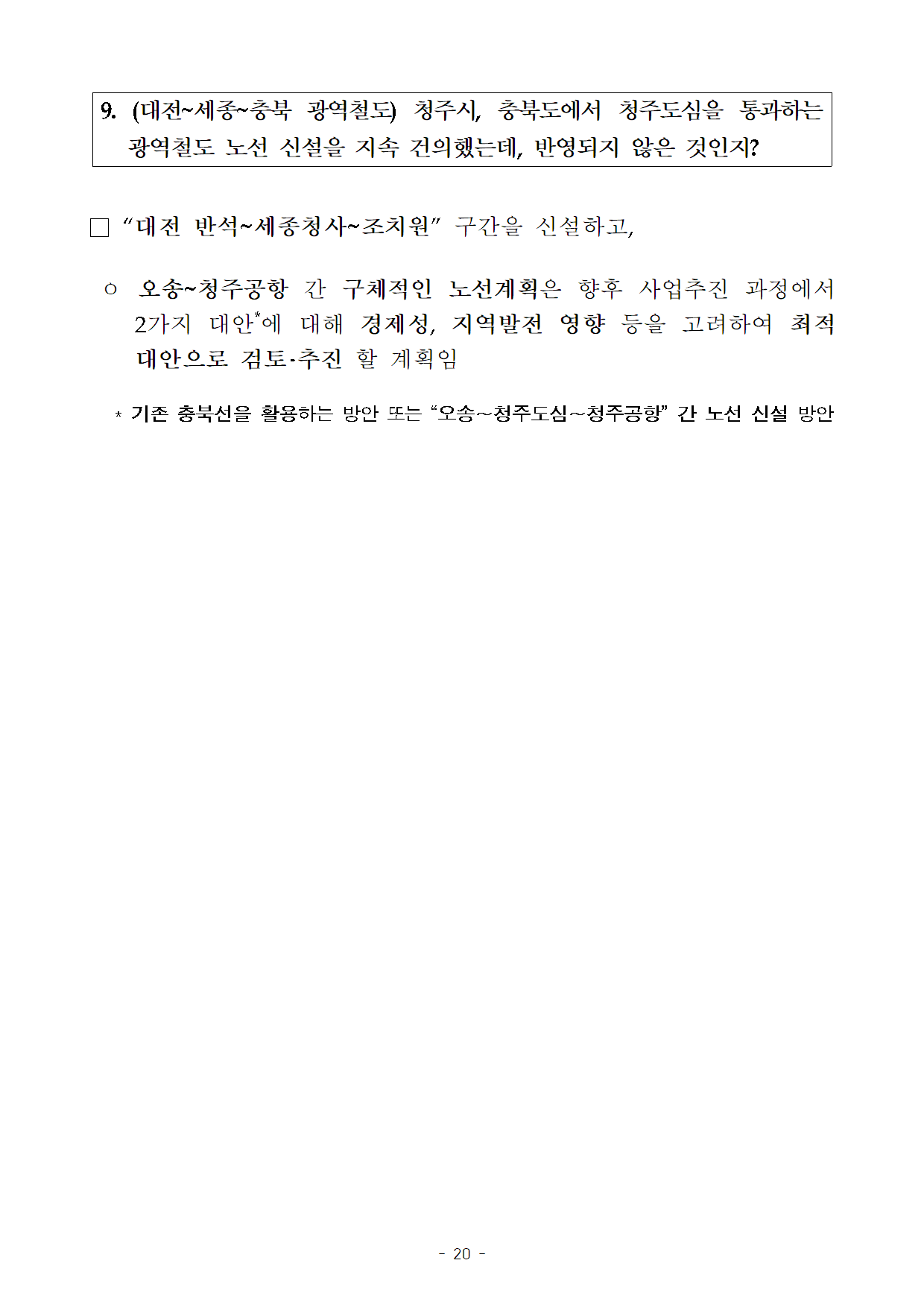 9. (대전~세종~충북 광역철도) 청주시, 충북도에서 청주도심을 통과하는 광역철도 노선 신설을 지속 건의했는데, 반영되지 않은 것인지?

☐ "대전 반석~세종청사~조치원" 구간을 신설하고,

○ 오송~청주공항 간 구체적인 노선계획은 향후 사업추진 과정에서 2가지 대안$^{*}$에 대해 경제성, 지역발전 영향 등을 고려하여 최적 대안으로 검토·추진 할 계획임

* 기존 충북선을 활용하는 방안 또는 "오송~청주도심~청주공항" 간 노선 신설 방안

- 20 -